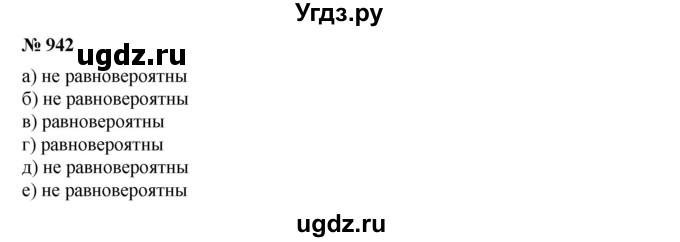 Угдз.ру

№ 942 ugdz.ru

а) не равновероятны
б) не равновероятны
в) равновероятны
г) равновероятны
д) не равновероятны
е) не равновероятны

ugdz.ru